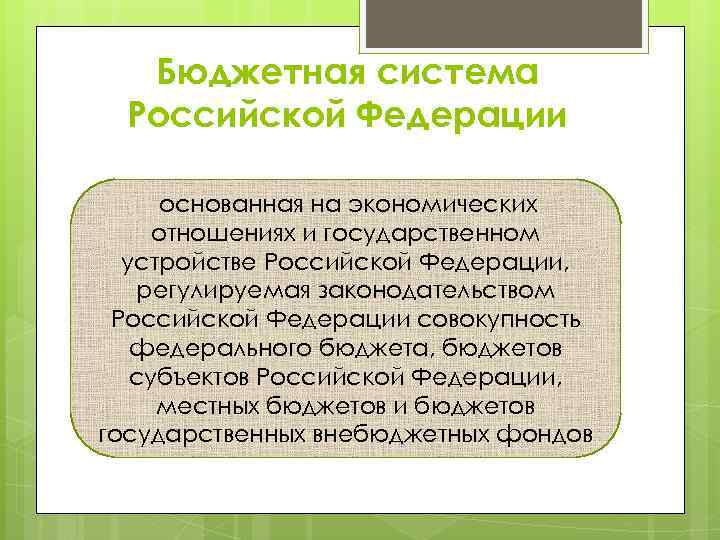 Бюджетная система Российской Федерации

основанная на экономических отношениях и государственном устройстве Российской Федерации, регулируемая законодательством Российской Федерации совокупность федерального бюджета, бюджетов субъектов Российской Федерации, местных бюджетов и бюджетов государственных внебюджетных фондов